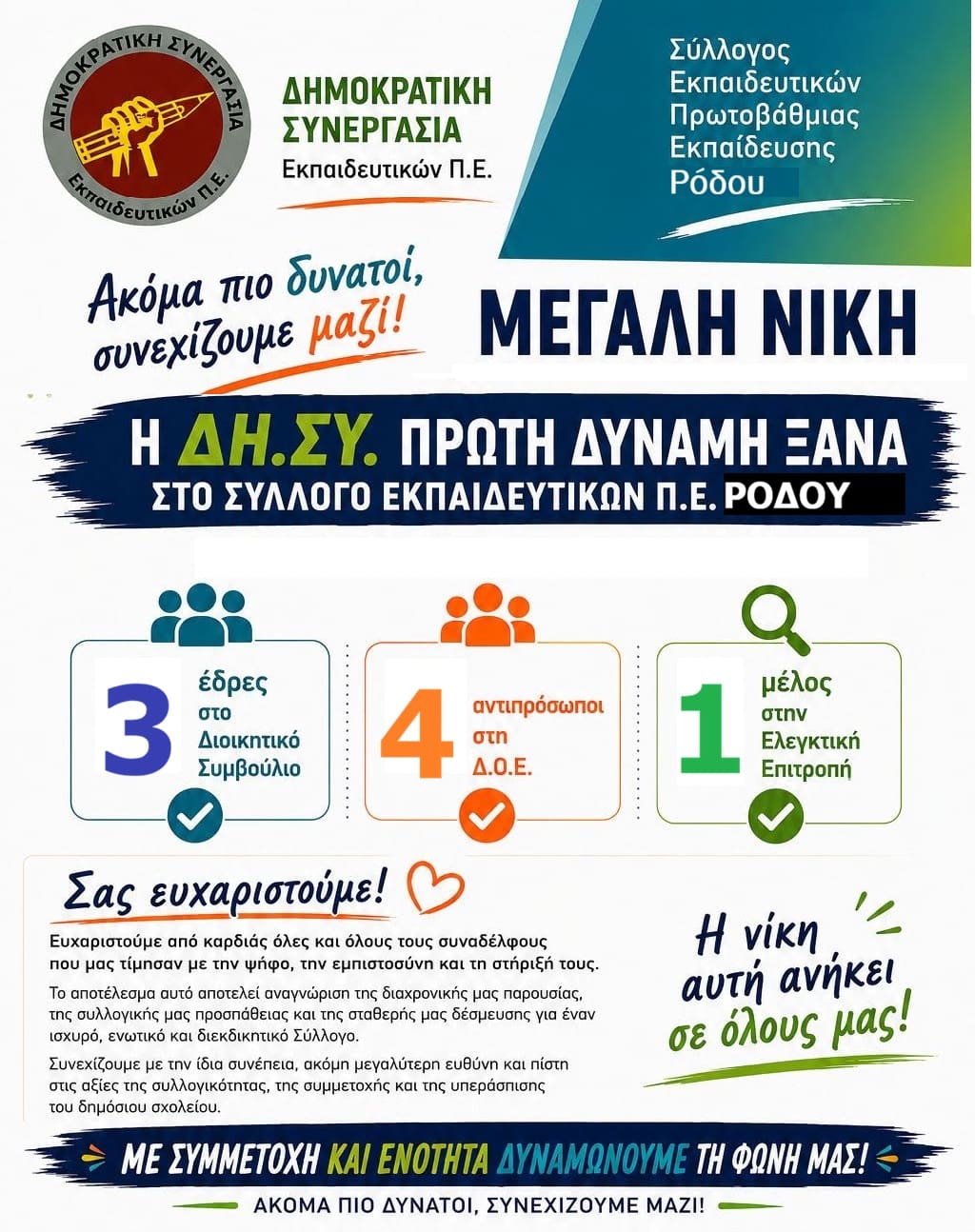 ΔΗΜΟΚΡΑΤΙΚΗ ΣΥΝΕΡΓΑΣΙΑ
Εκπαιδευτικών Π.Ε.

ΔΗΜΟΚΡΑΤΙΚΗ ΣΥΝΕΡΓΑΣΙΑ
Εκπαιδευτικών Π.Ε.

Σύλλογος Εκπαιδευτικών Πρωτοβάθμιας Εκπαίδευσης Ρόδου

Ακόμα πιο δυνατοί, συνεχίζουμε μαζί!

ΜΕΓΑΛΗ ΝΙΚΗ

Η ΔΗ.ΣΥ. ΠΡΩΤΗ ΔΥΝΑΜΗ ΞΑΝΑ
ΣΤΟ ΣΥΛΛΟΓΟ ΕΚΠΑΙΔΕΥΤΙΚΩΝ Π.Ε. ΡΟΔΟΥ

3 έδρες στο Διοικητικό Συμβούλιο

4 αντιπρόσωποι στη Δ.Ο.Ε.

1 μέλος στην Ελεγκτική Επιτροπή

Σας ευχαριστούμε!

Ευχαριστούμε από καρδιάς όλες και όλους τους συναδέλφους που μας τίμησαν με την ψήφο, την εμπιστοσύνη και τη στήριξή τους.

Το αποτέλεσμα αυτό αποτελεί αναγνώριση της διαχρονικής μας παρουσίας, της συλλογικής μας προσπάθειας και της σταθερής μας δέσμευσης για έναν ισχυρό, ενωτικό και διεκδικητικό Σύλλογο.

Συνεχίζουμε με την ίδια συνέπεια, ακόμη μεγαλύτερη ευθύνη και πίστη στις αξίες της συλλογικότητας, της συμμετοχής και της υπεράσπισης του δημόσιου σχολείου.

Η νίκη αυτή ανήκει σε όλους μας!

ΜΕ ΣΥΜΜΕΤΟΧΗ ΚΑΙ ΕΝΟΤΗΤΑ ΔΥΝΑΜΩΝΟΥΜΕ ΤΗ ΦΩΝΗ ΜΑΣ!

ΑΚΟΜΑ ΠΙΟ ΔΥΝΑΤΟΙ, ΣΥΝΕΧΙΖΟΥΜΕ ΜΑΖΙ!